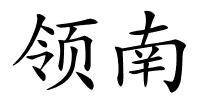 领南